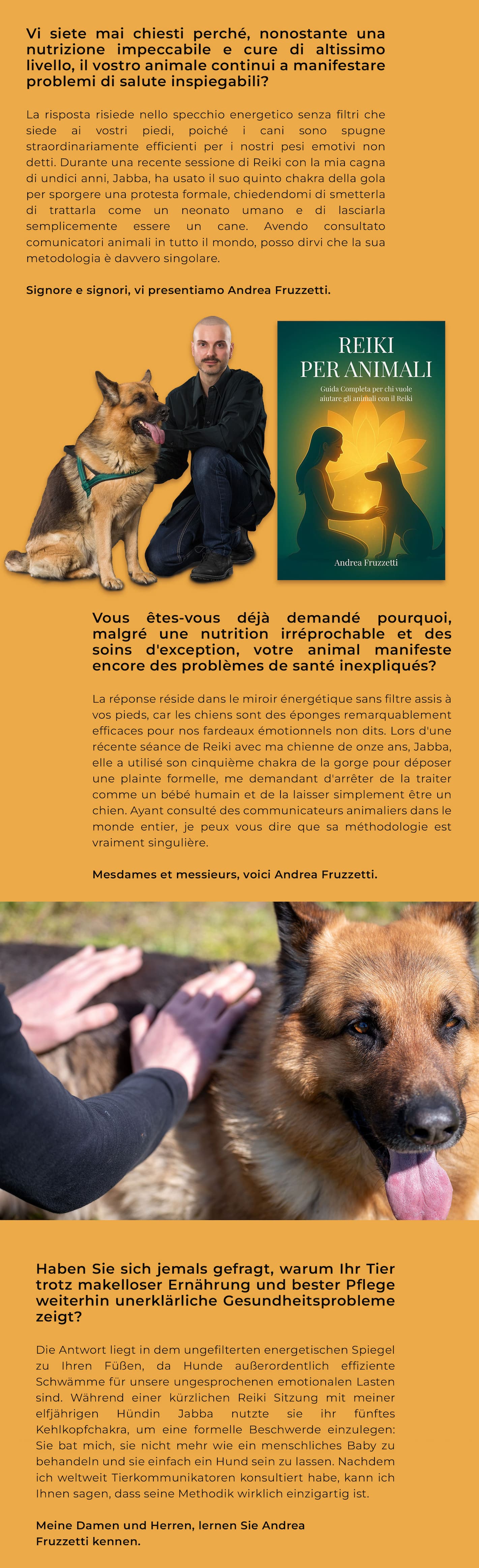 Vi siete mai chiesti perché, nonostante una nutrizione impeccabile e cure di altissimo livello, il vostro animale continui a manifestare problemi di salute inspiegabili?

La risposta risiede nello specchio energetico senza filtri che siede ai vostri piedi, poiché i cani sono spugne straordinariamente efficienti per i nostri pesi emotivi non detti. Durante una recente sessione di Reiki con la mia cagna di undici anni, Jabba, ha usato il suo quinto chakra della gola per sporgere una protesta formale, chiedendomi di smetterla di trattarla come un neonato umano e di lasciarla semplicemente essere un cane. Avendo consultato comunicatori animali in tutto il mondo, posso dirvi che la sua metodologia è davvero singolare.

Signore e signori, vi presentiamo Andrea Fruzzetti.

REIKI
PER ANIMALI

Guida Completa per chi vuole aiutare gli animali con il Reiki

Andrea Fruzzetti

Vous êtes-vous déjà demandé pourquoi, malgré une nutrition irréprochable et des soins d'exception, votre animal manifeste encore des problèmes de santé inexpliqués?

La réponse réside dans le miroir énergétique sans filtre assis à vos pieds, car les chiens sont des éponges remarquablement efficaces pour nos fardeaux émotionnels non dits. Lors d'une récente séance de Reiki avec ma chienne de onze ans, Jabba, elle a utilisé son cinquième chakra de la gorge pour déposer une plainte formelle, me demandant d'arrêter de la traiter comme un bébé humain et de la laisser simplement être un chien. Ayant consulté des communicateurs animaliers dans le monde entier, je peux vous dire que sa méthodologie est vraiment singulière.

Mesdames et messieurs, voici Andrea Fruzzetti.

Haben Sie sich jemals gefragt, warum Ihr Tier trotz makelloser Ernährung und bester Pflege weiterhin unerklärliche Gesundheitsprobleme zeigt?

Die Antwort liegt in dem ungefilterten energetischen Spiegel zu Ihren Füßen, da Hunde außerordentlich effiziente Schwämme für unsere ungesprochenen emotionalen Lasten sind. Während einer kürzlichen Reiki Sitzung mit meiner elfjährigen Hündin Jabba nutzte sie ihr fünftes Kehlkopfchakra, um eine formelle Beschwerde einzulegen: Sie bat mich, sie nicht mehr wie ein menschliches Baby zu behandeln und sie einfach ein Hund sein zu lassen. Nachdem ich weltweit Tierkommunikatoren konsultiert habe, kann ich Ihnen sagen, dass seine Methodik wirklich einzigartig ist.

Meine Damen und Herren, lernen Sie Andrea Fruzzetti kennen.